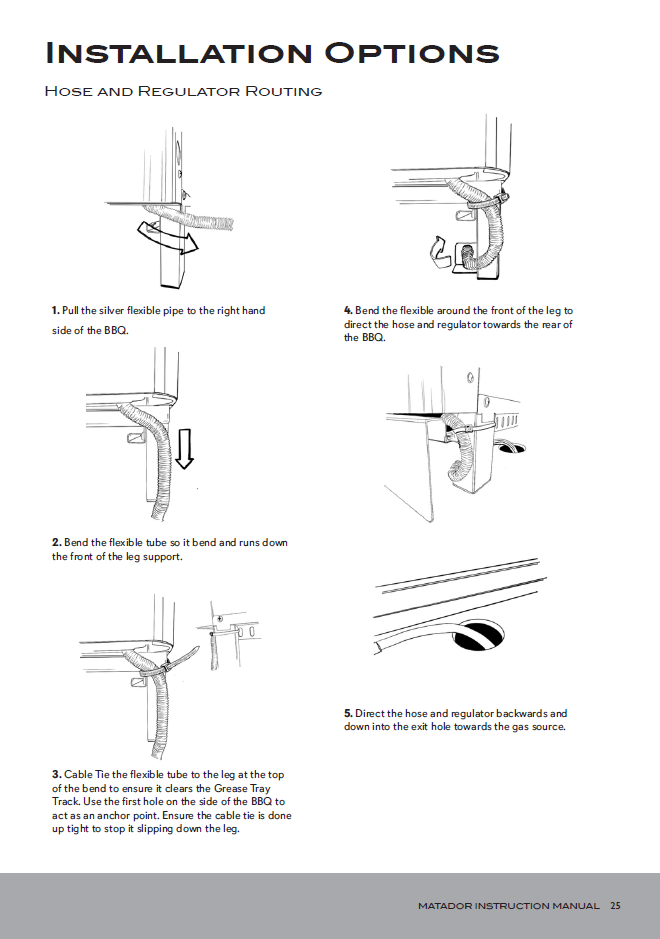 Installation Options

Hose and Regulator Routing

1. Pull the silver flexible pipe to the right hand side of the BBQ.

2. Bend the flexible tube so it bend and runs down the front of the leg support.

3. Cable Tie the flexible tube to the leg at the top of the bend to ensure it clears the Grease Tray Track. Use the first hole on the side of the BBQ to act as an anchor point. Ensure the cable tie is done up tight to stop it slipping down the leg.

4. Bend the flexible around the front of the leg to direct the hose and regulator towards the rear of the BBQ.

5. Direct the hose and regulator backwards and down into the exit hole towards the gas source.

MATADOR INSTRUCTION MANUAL 25